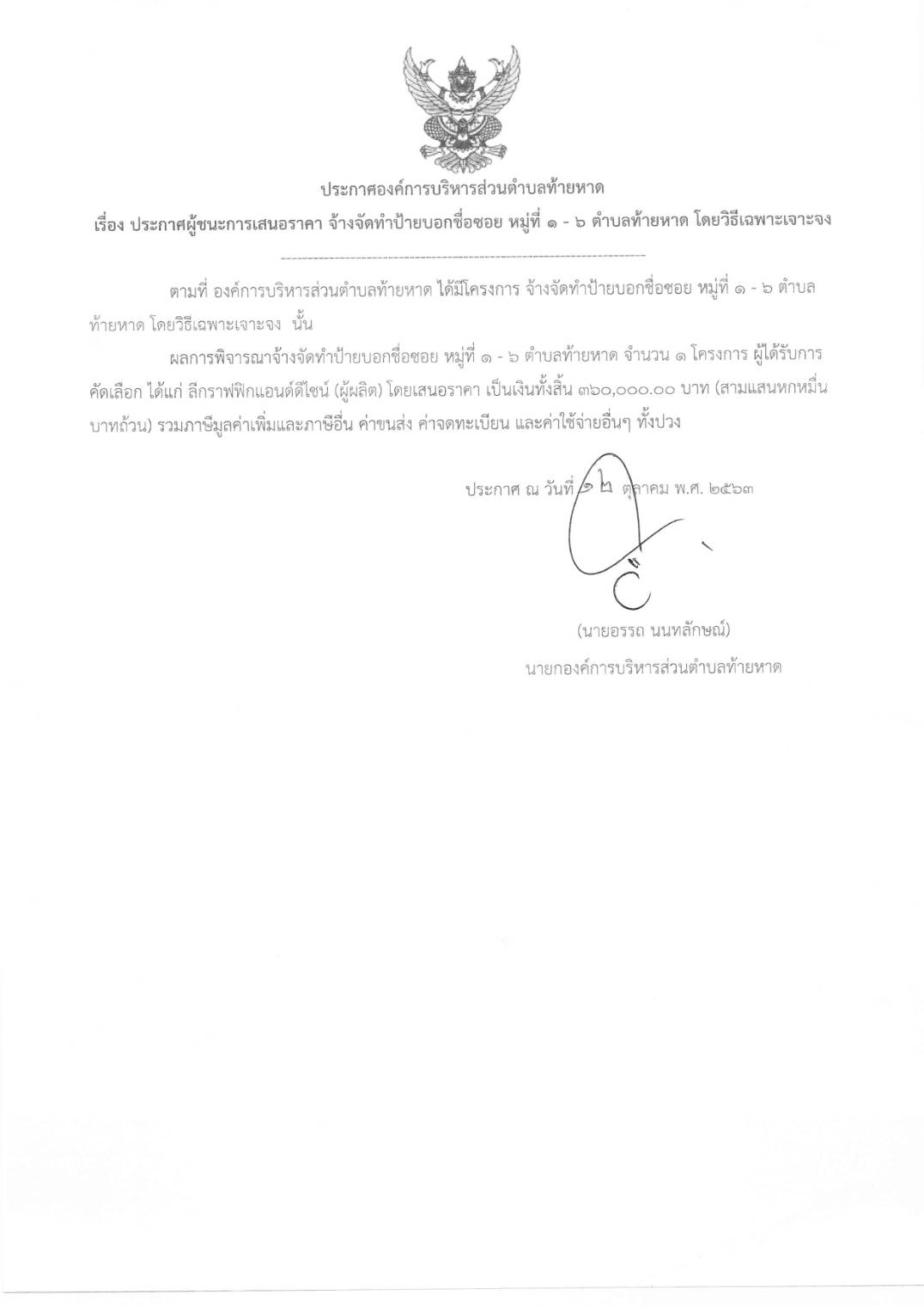 ประกาศองค์การบริหารส่วนตำบลท้ายหาด

เรื่อง ประกาศผู้ชนะการเสนอราคา จ้างจัดทำป้ายบอกชื่อซอย หมู่ที่ ๑ - ๖ ตำบลท้ายหาด โดยวิธีเฉพาะเจาะจง

ตามที่ องค์การบริหารส่วนตำบลท้ายหาด ได้มีโครงการ จ้างจัดทำป้ายบอกชื่อซอย หมู่ที่ ๑ - ๖ ตำบลท้ายหาด โดยวิธีเฉพาะเจาะจง นั้น

ผลการพิจารณาจ้างจัดทำป้ายบอกชื่อซอย หมู่ที่ ๑ - ๖ ตำบลท้ายหาด จำนวน ๑ โครงการ ผู้ได้รับการคัดเลือก ได้แก่ ลีกราฟฟิกแอนด์ดีไซน์ (ผู้ผลิต) โดยเสนอราคา เป็นเงินทั้งสิ้น ๓๖๐,๐๐๐.๐๐ บาท (สามแสนหกหมื่นบาทถ้วน) รวมภาษีมูลค่าเพิ่มและภาษีอื่น ค่าขนส่ง ค่าจดทะเบียน และค่าใช้จ่ายอื่นๆ ทั้งปวง

ประกาศ ณ วันที่ ๑๒ ตุลาคม พ.ศ. ๒๕๖๓

(นายอรรถ นนทลักษณ์)

นายกองค์การบริหารส่วนตำบลท้ายหาด